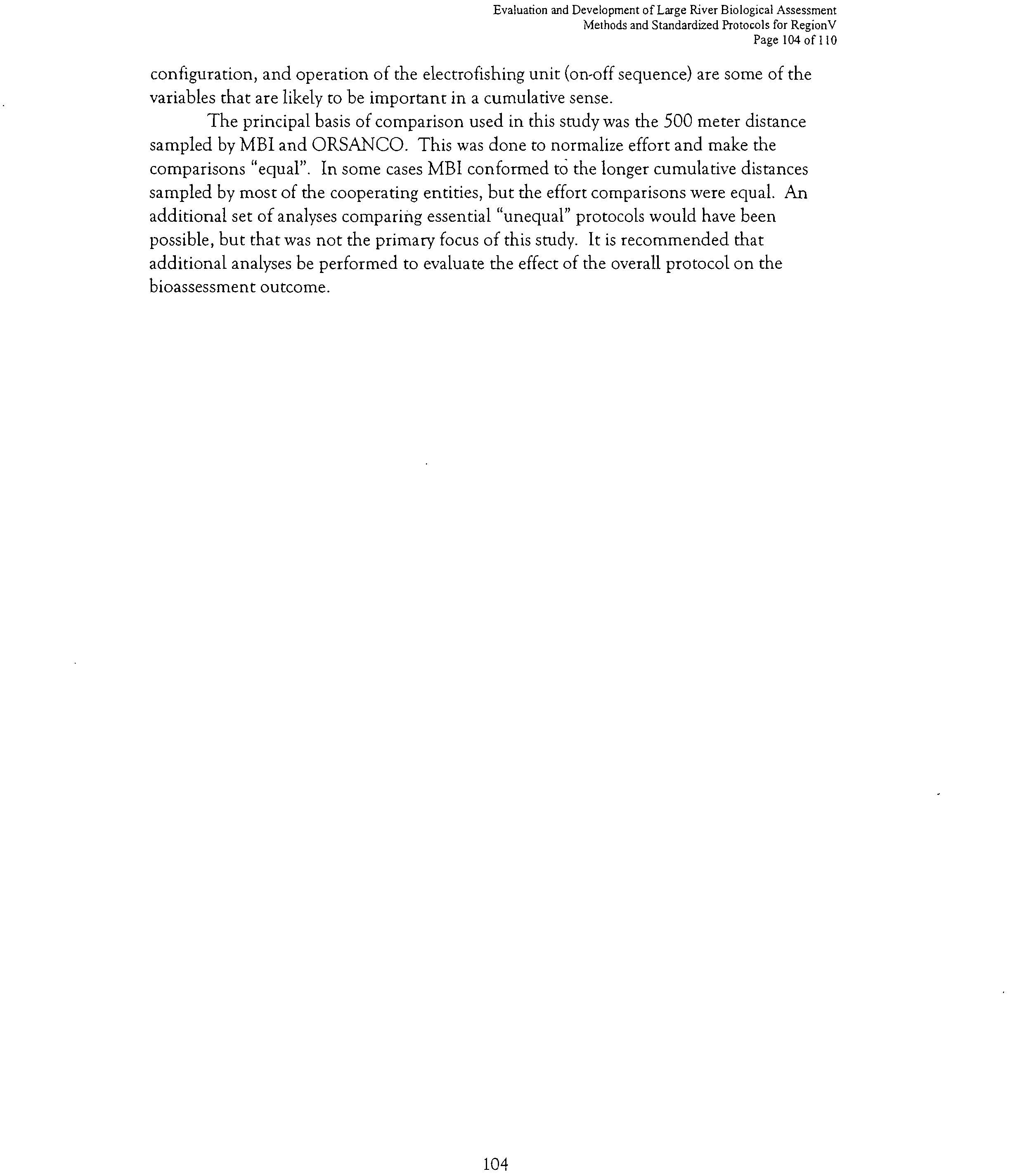 Evaluation and Development of Large River Biological Assessment
Methods and Standardized Protocols for RegionV
Page 104 of 110

configuration, and operation of the electrofishing unit (on-off sequence) are some of the variables that are likely to be important in a cumulative sense.

The principal basis of comparison used in this study was the 500 meter distance sampled by MBI and ORSANCO. This was done to normalize effort and make the comparisons "equal". In some cases MBI conformed to the longer cumulative distances sampled by most of the cooperating entities, but the effort comparisons were equal. An additional set of analyses comparing essential "unequal" protocols would have been possible, but that was not the primary focus of this study. It is recommended that additional analyses be performed to evaluate the effect of the overall protocol on the bioassessment outcome.

104